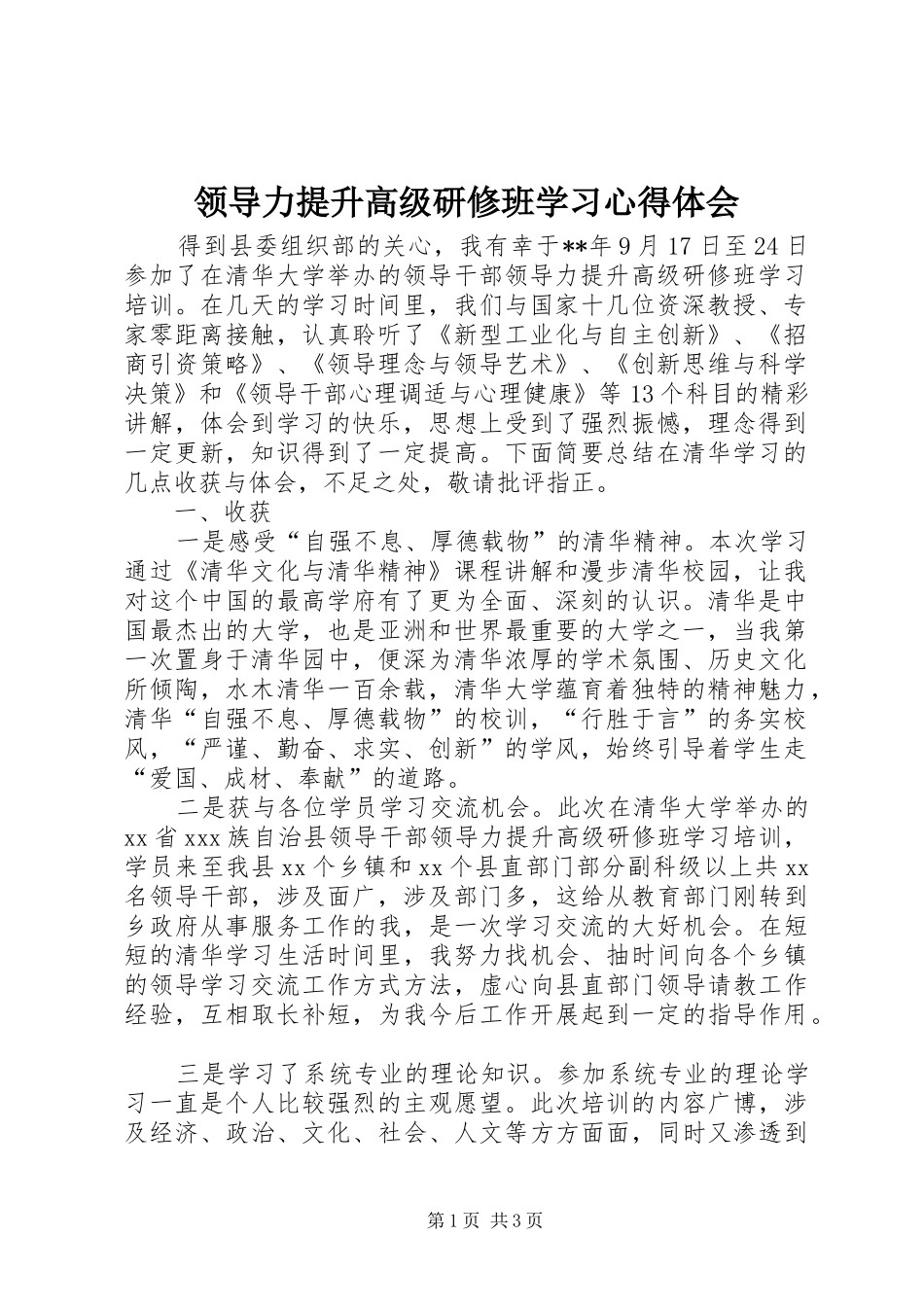 领导力提升高级研修班学习心得体会

得到县委组织部的关心，我有幸于**年9月17日至24日参加了在清华大学举办的领导干部领导力提升高级研修班学习培训。在几天的学习时间里，我们与国家十几位资深教授、专家零距离接触，认真聆听了《新型工业化与自主创新》、《招商引资策略》、《领导理念与领导艺术》、《创新思维与科学决策》和《领导干部心理调适与心理健康》等13个科目的精彩讲解，体会到学习的快乐，思想上受到了强烈振憾，理念得到一定更新，知识得到了一定提高。下面简要总结在清华学习的几点收获与体会，不足之处，敬请批评指正。

一、收获

一是感受“自强不息、厚德载物”的清华精神。本次学习通过《清华文化与清华精神》课程讲解和漫步清华校园，让我对这个中国的最高学府有了更为全面、深刻的认识。清华是中国最杰出的大学，也是亚洲和世界最重要的大学之一，当我第一次置身于清华园中，便深为清华浓厚的学术氛围、历史文化所倾陶，水木清华一百余载，清华大学蕴育着独特的精神魅力，清华“自强不息、厚德载物”的校训，“行胜于言”的务实校风，“严谨、勤奋、求实、创新”的学风，始终引导着学生走“爱国、成材、奉献”的道路。

二是获与各位学员学习交流机会。此次在清华大学举办的xx省xxx族自治县领导干部领导力提升高级研修班学习培训，学员来至我县xx个乡镇和xx个县直部门部分副科级以上共xx名领导干部，涉及面广，涉及部门多，这给从教育部门刚转到乡政府从事服务工作的我，是一次学习交流的大好机会。在短短的清华学习生活时间里，我努力找机会、抽时间向各个乡镇的领导学习交流工作方式方法，虚心向县直部门领导请教工作经验，互相取长补短，为我今后工作开展起到一定的指导作用。

三是学习了系统专业的理论知识。参加系统专业的理论学习一直是个人比较强烈的主观愿望。此次培训的内容广博，涉及经济、政治、文化、社会、人文等方方面面，同时又渗透到

第1页 共3页